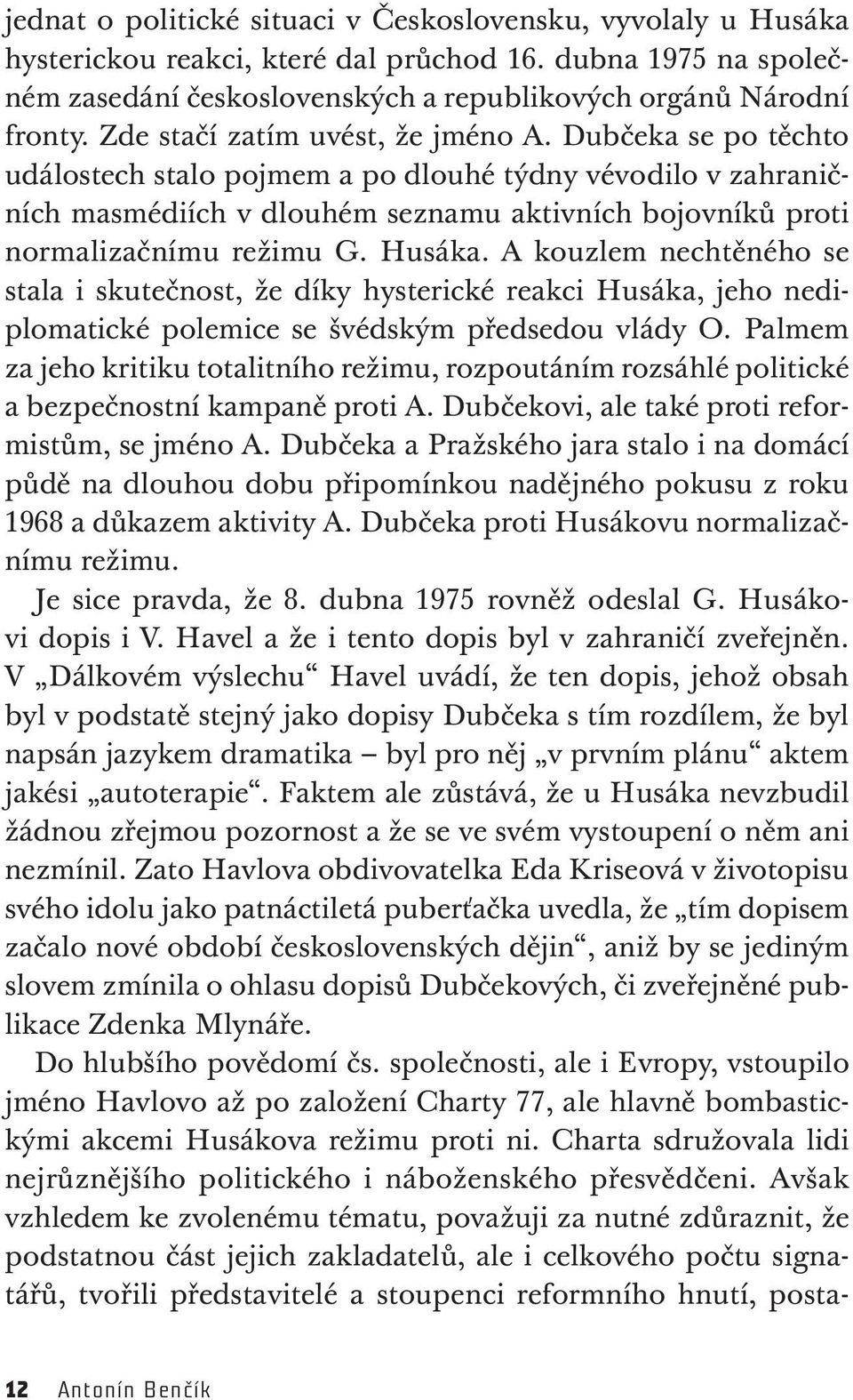 jednat o politické situaci v Československu, vyvolaly u Husáka hysterickou reakci, které dal průchod 16. dubna 1975 na společném zasedání československých a republikových orgánů Národní fronty. Zde stačí zatím uvést, že jméno A. Dubčeka se po těchto událostech stalo pojmem a po dlouhé týdny vévodilo v zahraničních masmédiích v dlouhém seznamu aktivních bojovníků proti normalizačnímu režimu G. Husáka. A kouzlem nechtěného se stala i skutečnost, že díky hysterické reakci Husáka, jeho nediplomatické polemice se švédským předsedou vlády O. Palmem za jeho kritiku totalitního režimu, rozpoutáním rozsáhlé politické a bezpečnostní kampaně proti A. Dubčekovi, ale také proti reformistům, se jméno A. Dubčeka a Pražského jara stalo i na domácí půdě na dlouhou dobu připomínkou nadějného pokusu z roku 1968 a důkazem aktivity A. Dubčeka proti Husákovu normalizačnímu režimu.

Je sice pravda, že 8. dubna 1975 rovněž odeslal G. Husákovi dopis i V. Havel a že i tento dopis byl v zahraničí zveřejněn. V „Dálkovém výslechu“ Havel uvádí, že ten dopis, jehož obsah byl v podstatě stejný jako dopisy Dubčeka s tím rozdílem, že byl napsán jazykem dramatika – byl pro něj „v prvním plánu“ aktem jakési „autoterapie“. Faktem ale zůstává, že u Husáka nevzbudil žádnou zřejmou pozornost a že se ve svém vystoupení o něm ani nezmínil. Zato Havlova obdivovatelka Eda Kriseová v životopisu svého idolu jako patnáctiletá puberťačka uvedla, že „tím dopisem začalo nové období československých dějin“, aniž by se jediným slovem zmínila o ohlasu dopisů Dubčekových, či zveřejněné publikace Zdenka Mlynáře.

Do hlubšího povědomí čs. společnosti, ale i Evropy, vstoupilo jméno Havlovo až po založení Charty 77, ale hlavně bombastickými akcemi Husákova režimu proti ni. Charta sdružovala lidi nejrůznějšího politického i náboženského přesvědčeni. Avšak vzhledem ke zvolenému tématu, považuji za nutné zdůraznit, že podstatnou část jejich zakladatelů, ale i celkového počtu signatářů, tvořili představitelé a stoupenci reformního hnutí, posta-

12 Antonín Benčík